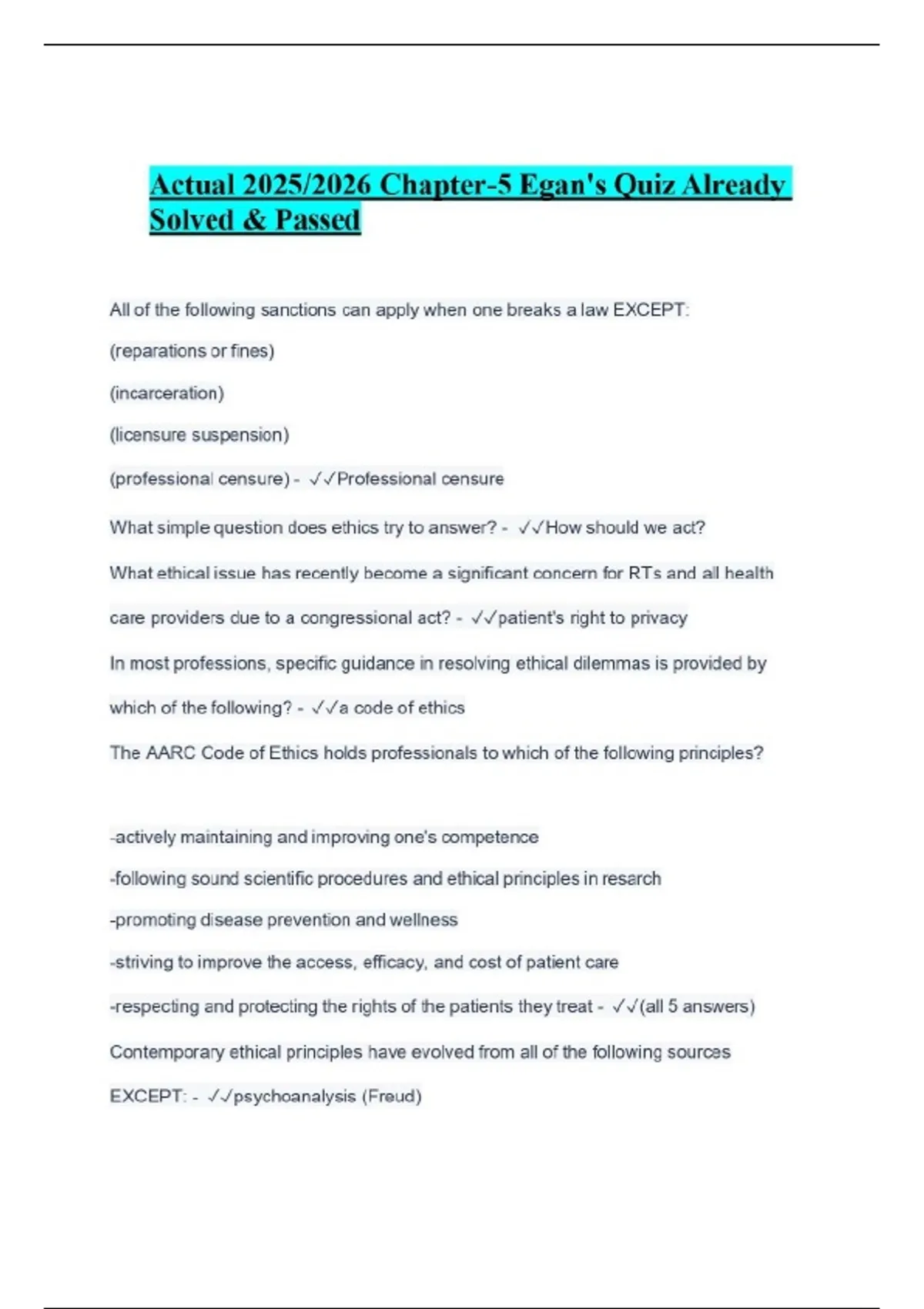 Actual 2025/2026 Chapter-5 Egan's Quiz Already Solved & Passed

All of the following sanctions can apply when one breaks a law EXCEPT:

(reparations or fines)

(incarceration)

(licensure suspension)

(professional censure) - ✓✓Professional censure

What simple question does ethics try to answer? - ✓✓How should we act?

What ethical issue has recently become a significant concern for RTs and all health care providers due to a congressional act? - ✓✓patient's right to privacy

In most professions, specific guidance in resolving ethical dilemmas is provided by which of the following? - ✓✓a code of ethics

The AARC Code of Ethics holds professionals to which of the following principles?

-actively maintaining and improving one's competence

-following sound scientific procedures and ethical principles in resarch

-promoting disease prevention and wellness

-striving to improve the access, efficacy, and cost of patient care

-respecting and protecting the rights of the patients they treat - ✓✓(all 5 answers)

Contemporary ethical principles have evolved from all of the following sources EXCEPT: - ✓✓psychoanalysis (Freud)